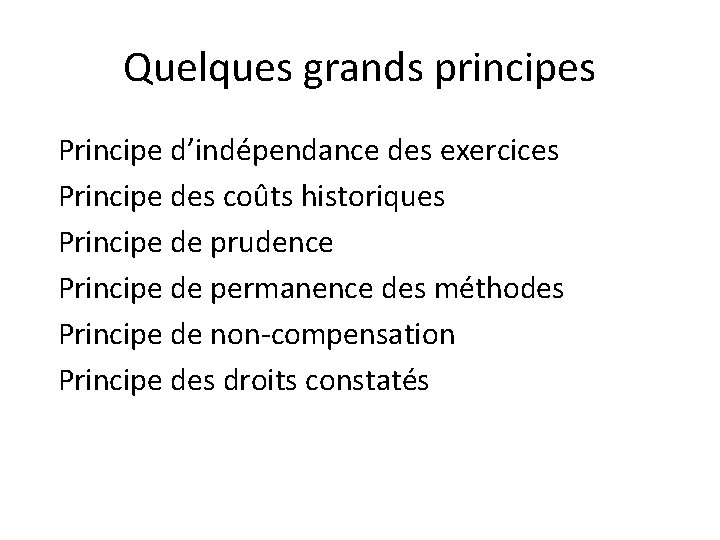 Quelques grands principes

Principe d'indépendance des exercices
Principe des coûts historiques
Principe de prudence
Principe de permanence des méthodes
Principe de non-compensation
Principe des droits constatés